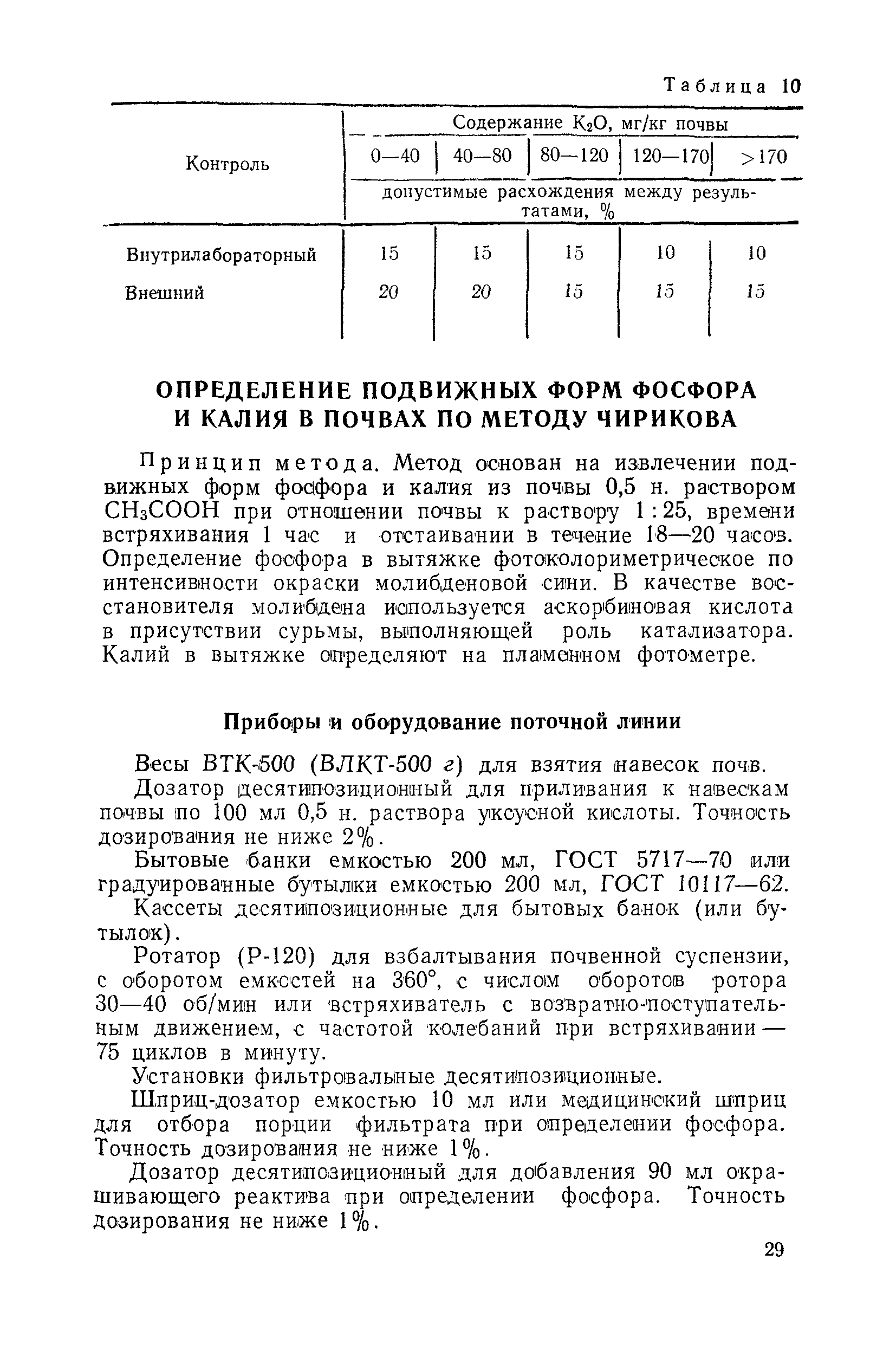 Таблица 10

| Контроль | Содержание $K_2O$, мг/кг почвы | | | | |
|---|---|---|---|---|---|
| | 0—40 | 40—80 | 80—120 | 120—170 | >170 |
| | допустимые расхождения между результатами, % | | | | |
| Внутрилабораторный | 15 | 15 | 15 | 10 | 10 |
| Внешний | 20 | 20 | 15 | 15 | 15 |

ОПРЕДЕЛЕНИЕ ПОДВИЖНЫХ ФОРМ ФОСФОРА И КАЛИЯ В ПОЧВАХ ПО МЕТОДУ ЧИРИКОВА

Принцип метода. Метод основан на извлечении подвижных форм фосфора и калия из почвы 0,5 н. раствором $CH_3COOH$ при отношении почвы к раствору 1 : 25, времени встряхивания 1 час и отстаивании в течение 18—20 часов. Определение фосфора в вытяжке фотоколориметрическое по интенсивности окраски молибденовой сини. В качестве восстановителя молибдена используется аскорбиновая кислота в присутствии сурьмы, выполняющей роль катализатора. Калий в вытяжке определяют на пламенном фотометре.

Приборы и оборудование поточной линии

Весы ВТК-500 (ВЛКТ-500 г) для взятия навесок почв.

Дозатор десятипозиционный для приливания к навескам почвы по 100 мл 0,5 н. раствора уксусной кислоты. Точность дозирования не ниже 2%.

Бытовые банки емкостью 200 мл, ГОСТ 5717—70 или градуированные бутылки емкостью 200 мл, ГОСТ 10117—62.

Кассеты десятипозиционные для бытовых банок (или бутылок).

Ротатор (Р-120) для взбалтывания почвенной суспензии, с оборотом емкостей на 360°, с числом оборотов ротора 30—40 об/мин или встряхиватель с возвратно-поступательным движением, с частотой колебаний при встряхивании — 75 циклов в минуту.

Установки фильтровальные десятипозиционные.

Шприц-дозатор емкостью 10 мл или медицинский шприц для отбора порции фильтрата при определении фосфора. Точность дозирования не ниже 1%.

Дозатор десятипозиционный для добавления 90 мл окрашивающего реактива при определении фосфора. Точность дозирования не ниже 1%.

29